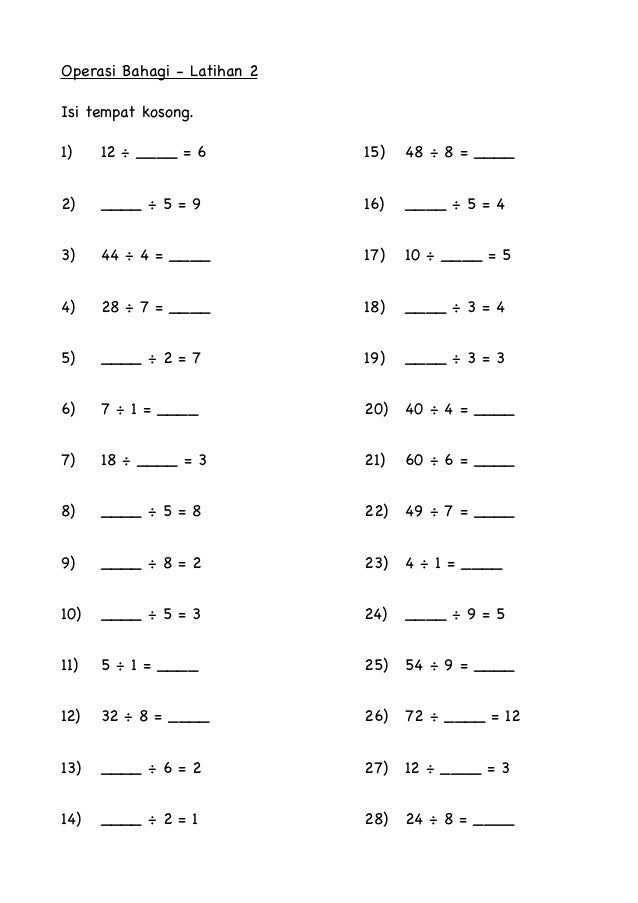 Operasi Bahagi – Latihan 2

Isi tempat kosong.

1) $12 \div \_\_\_\_\_ = 6$

2) $\_\_\_\_\_ \div 5 = 9$

3) $44 \div 4 = \_\_\_\_\_$

4) $28 \div 7 = \_\_\_\_\_$

5) $\_\_\_\_\_ \div 2 = 7$

6) $7 \div 1 = \_\_\_\_\_$

7) $18 \div \_\_\_\_\_ = 3$

8) $\_\_\_\_\_ \div 5 = 8$

9) $\_\_\_\_\_ \div 8 = 2$

10) $\_\_\_\_\_ \div 5 = 3$

11) $5 \div 1 = \_\_\_\_\_$

12) $32 \div 8 = \_\_\_\_\_$

13) $\_\_\_\_\_ \div 6 = 2$

14) $\_\_\_\_\_ \div 2 = 1$

15) $48 \div 8 = \_\_\_\_\_$

16) $\_\_\_\_\_ \div 5 = 4$

17) $10 \div \_\_\_\_\_ = 5$

18) $\_\_\_\_\_ \div 3 = 4$

19) $\_\_\_\_\_ \div 3 = 3$

20) $40 \div 4 = \_\_\_\_\_$

21) $60 \div 6 = \_\_\_\_\_$

22) $49 \div 7 = \_\_\_\_\_$

23) $4 \div 1 = \_\_\_\_\_$

24) $\_\_\_\_\_ \div 9 = 5$

25) $54 \div 9 = \_\_\_\_\_$

26) $72 \div \_\_\_\_\_ = 12$

27) $12 \div \_\_\_\_\_ = 3$

28) $24 \div 8 = \_\_\_\_\_$